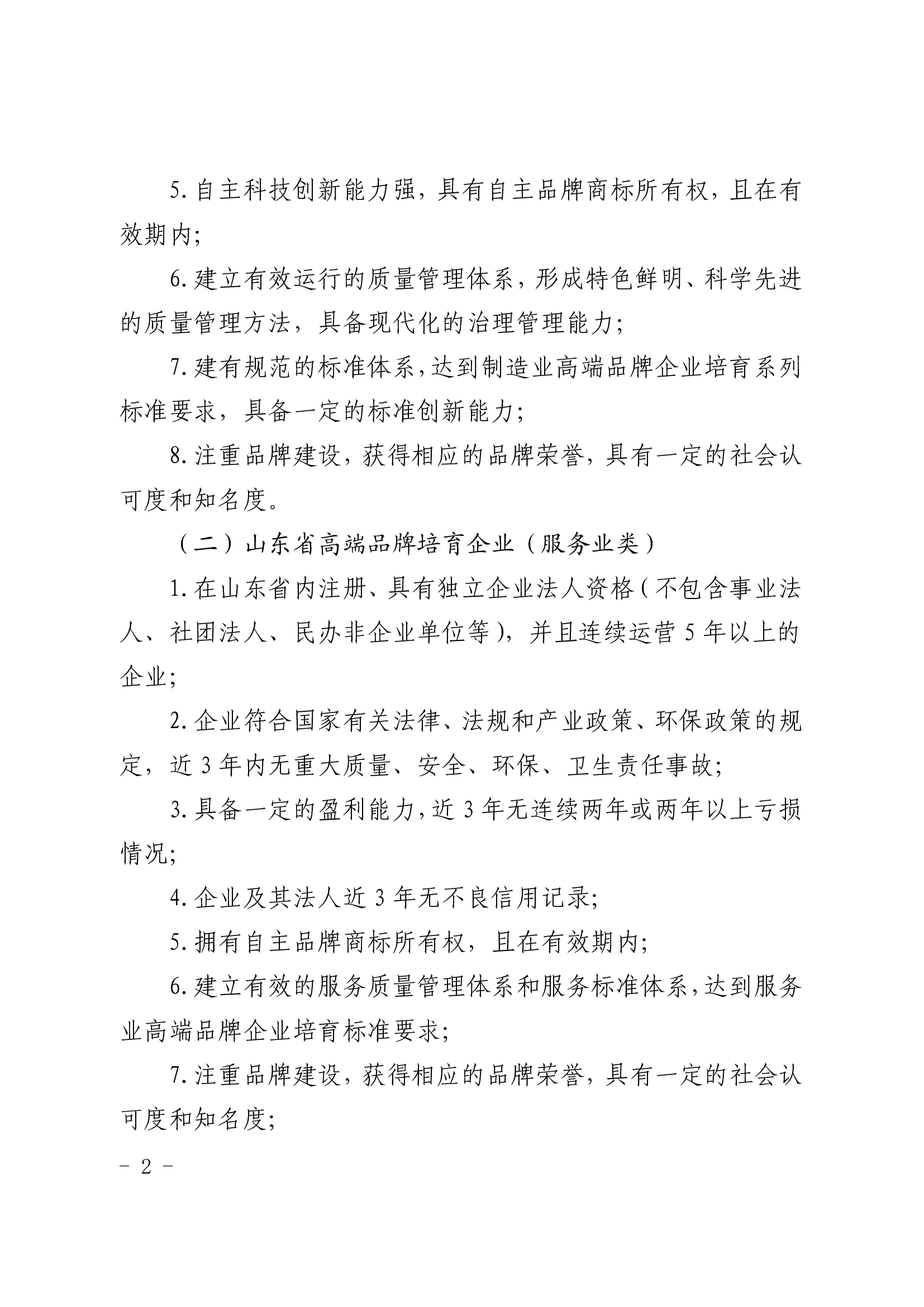 5.自主科技创新能力强，具有自主品牌商标所有权，且在有效期内;

6.建立有效运行的质量管理体系，形成特色鲜明、科学先进的质量管理方法，具备现代化的治理管理能力;

7.建有规范的标准体系，达到制造业高端品牌企业培育系列标准要求，具备一定的标准创新能力;

8.注重品牌建设，获得相应的品牌荣誉，具有一定的社会认可度和知名度。

（二）山东省高端品牌培育企业（服务业类）

1.在山东省内注册、具有独立企业法人资格（不包含事业法人、社团法人、民办非企业单位等），并且连续运营5年以上的企业;

2.企业符合国家有关法律、法规和产业政策、环保政策的规定，近3年内无重大质量、安全、环保、卫生责任事故;

3.具备一定的盈利能力，近3年无连续两年或两年以上亏损情况;

4.企业及其法人近3年无不良信用记录;

5.拥有自主品牌商标所有权，且在有效期内;

6.建立有效的服务质量管理体系和服务标准体系，达到服务业高端品牌企业培育标准要求;

7.注重品牌建设，获得相应的品牌荣誉，具有一定的社会认可度和知名度;

- 2 -